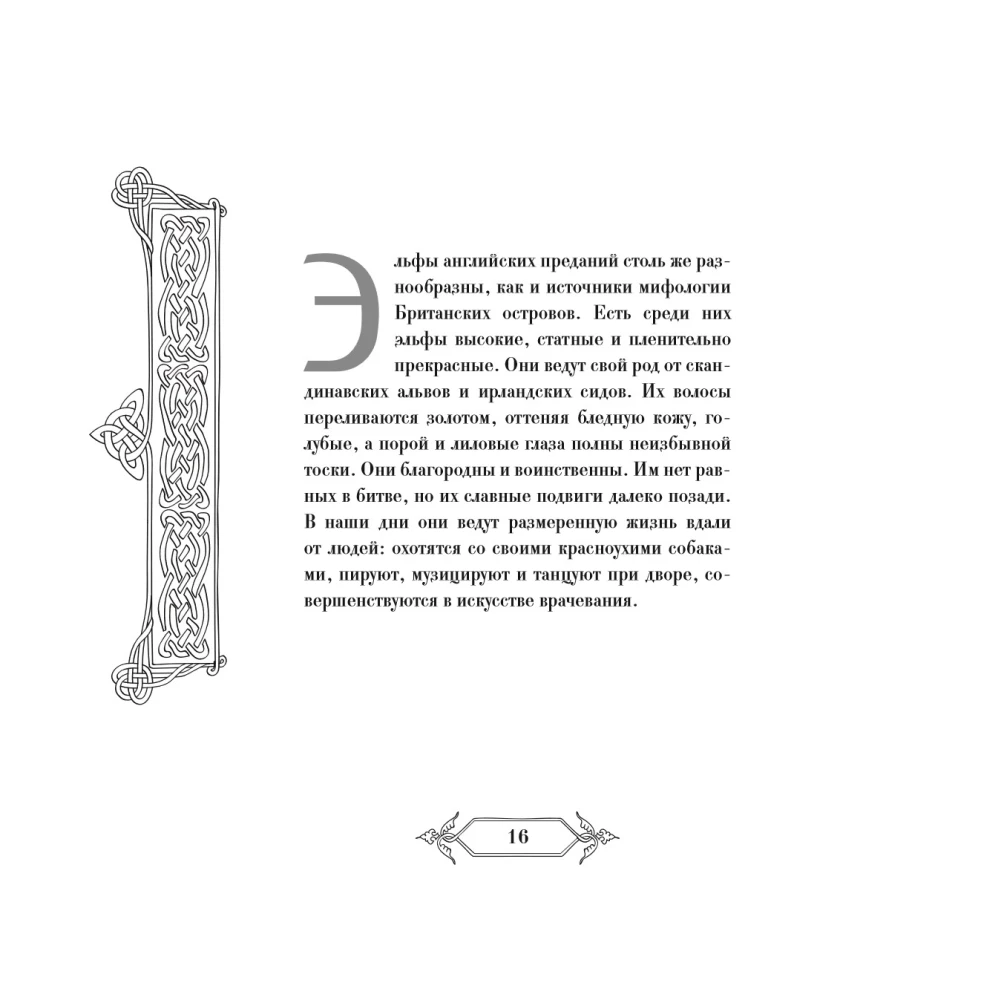 Эльфы английских преданий столь же разнообразны, как и источники мифологии Британских островов. Есть среди них эльфы высокие, статные и пленительно прекрасные. Они ведут свой род от скандинавских альвов и ирландских сидов. Их волосы переливаются золотом, оттеняя бледную кожу, голубые, а порой и лиловые глаза полны неизбывной тоски. Они благородны и воинственны. Им нет равных в битве, но их славные подвиги далеко позади. В наши дни они ведут размеренную жизнь вдали от людей: охотятся со своими красноухими собаками, пируют, музицируют и танцуют при дворе, совершенствуются в искусстве врачевания.

16